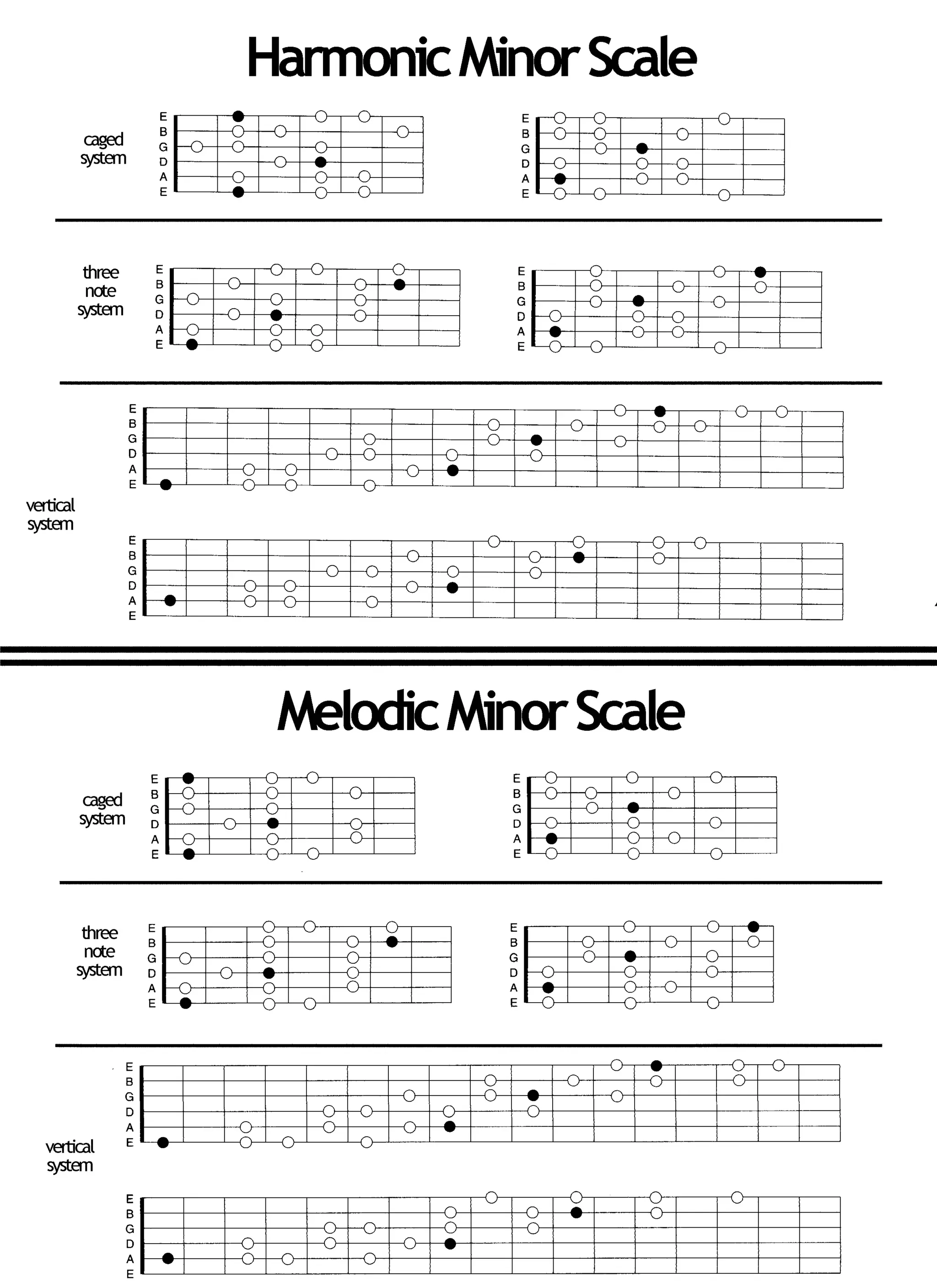 Harmonic Minor Scale

caged system

E
B
G
D
A
E

E
B
G
D
A
E

three note system

E
B
G
D
A
E

E
B
G
D
A
E

vertical system

E
B
G
D
A
E

E
B
G
D
A
E

Melodic Minor Scale

caged system

E
B
G
D
A
E

E
B
G
D
A
E

three note system

E
B
G
D
A
E

E
B
G
D
A
E

vertical system

E
B
G
D
A
E

E
B
G
D
A
E